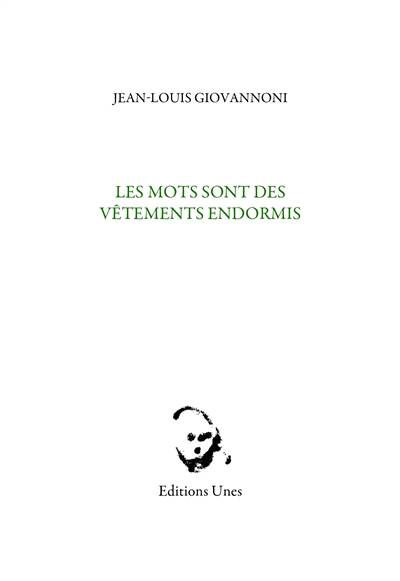 JEAN-LOUIS GIOVANNONI

LES MOTS SONT DES VÊTEMENTS ENDORMIS

Editions Unes